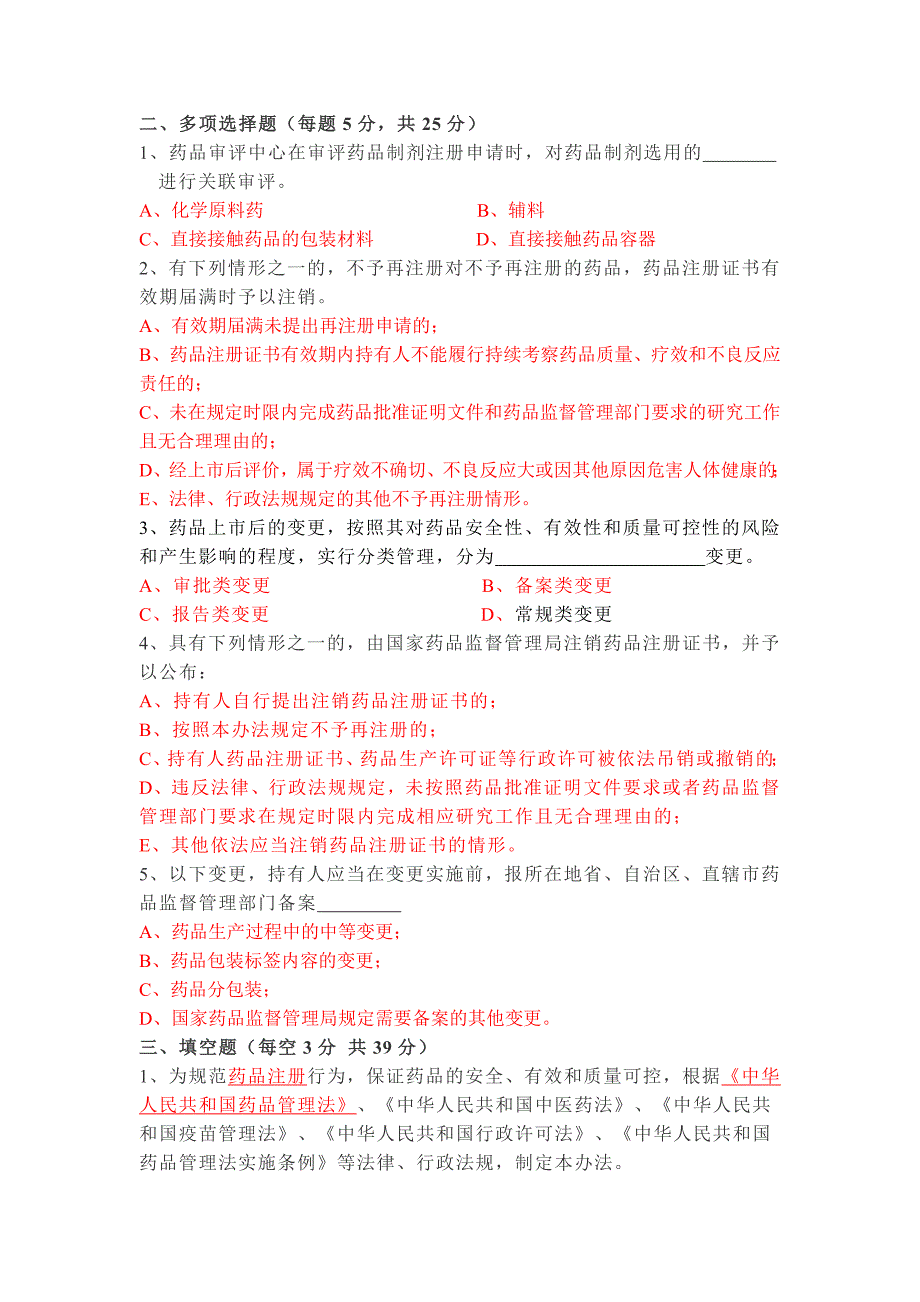 二、多项选择题（每题 5 分，共 25 分）

1、药品审评中心在审评药品制剂注册申请时，对药品制剂选用的________进行关联审评。

A、化学原料药

B、辅料

C、直接接触药品的包装材料

D、直接接触药品容器

2、有下列情形之一的，不予再注册对不予再注册的药品，药品注册证书有效期届满时予以注销。

A、有效期届满未提出再注册申请的；

B、药品注册证书有效期内持有人不能履行持续考察药品质量、疗效和不良反应责任的；

C、未在规定时限内完成药品批准证明文件和药品监督管理部门要求的研究工作且无合理理由的；

D、经上市后评价，属于疗效不确切、不良反应大或因其他原因危害人体健康的；

E、法律、行政法规规定的其他不予再注册情形。

3、药品上市后的变更，按照其对药品安全性、有效性和质量可控性的风险和产生影响的程度，实行分类管理，分为______________________变更。

A、审批类变更

B、备案类变更

C、报告类变更

D、常规类变更

4、具有下列情形之一的，由国家药品监督管理局注销药品注册证书，并予以公布：

A、持有人自行提出注销药品注册证书的；

B、按照本办法规定不予再注册的；

C、持有人药品注册证书、药品生产许可证等行政许可被依法吊销或撤销的；

D、违反法律、行政法规规定，未按照药品批准证明文件要求或者药品监督管理部门要求在规定时限内完成相应研究工作且无合理理由的；

E、其他依法应当注销药品注册证书的情形。

5、以下变更，持有人应当在变更实施前，报所在地省、自治区、直辖市药品监督管理部门备案_________

A、药品生产过程中的中等变更；

B、药品包装标签内容的变更；

C、药品分包装；

D、国家药品监督管理局规定需要备案的其他变更。

三、填空题（每空 3 分 共 39 分）

1、为规范药品注册行为，保证药品的安全、有效和质量可控，根据《中华人民共和国药品管理法》、《中华人民共和国中医药法》、《中华人民共和国疫苗管理法》、《中华人民共和国行政许可法》、《中华人民共和国药品管理法实施条例》等法律、行政法规，制定本办法。